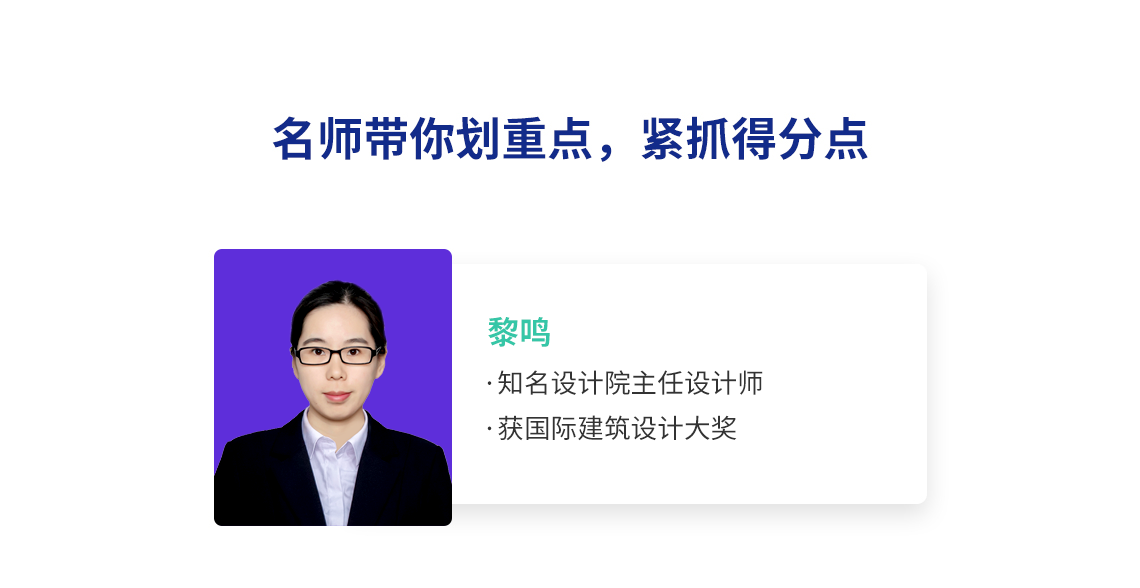 名师带你划重点，紧抓得分点

黎鸣

· 知名设计院主任设计师

· 获国际建筑设计大奖